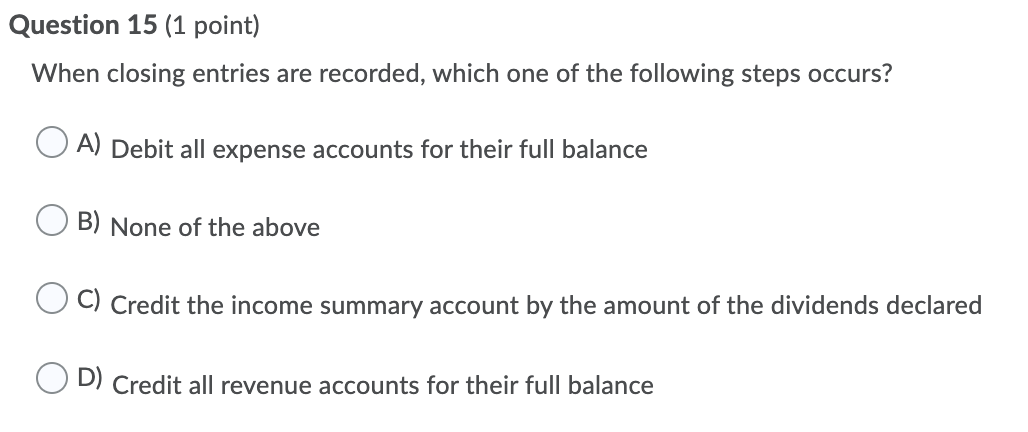 Question 15 (1 point)

When closing entries are recorded, which one of the following steps occurs?

A) Debit all expense accounts for their full balance

B) None of the above

C) Credit the income summary account by the amount of the dividends declared

D) Credit all revenue accounts for their full balance